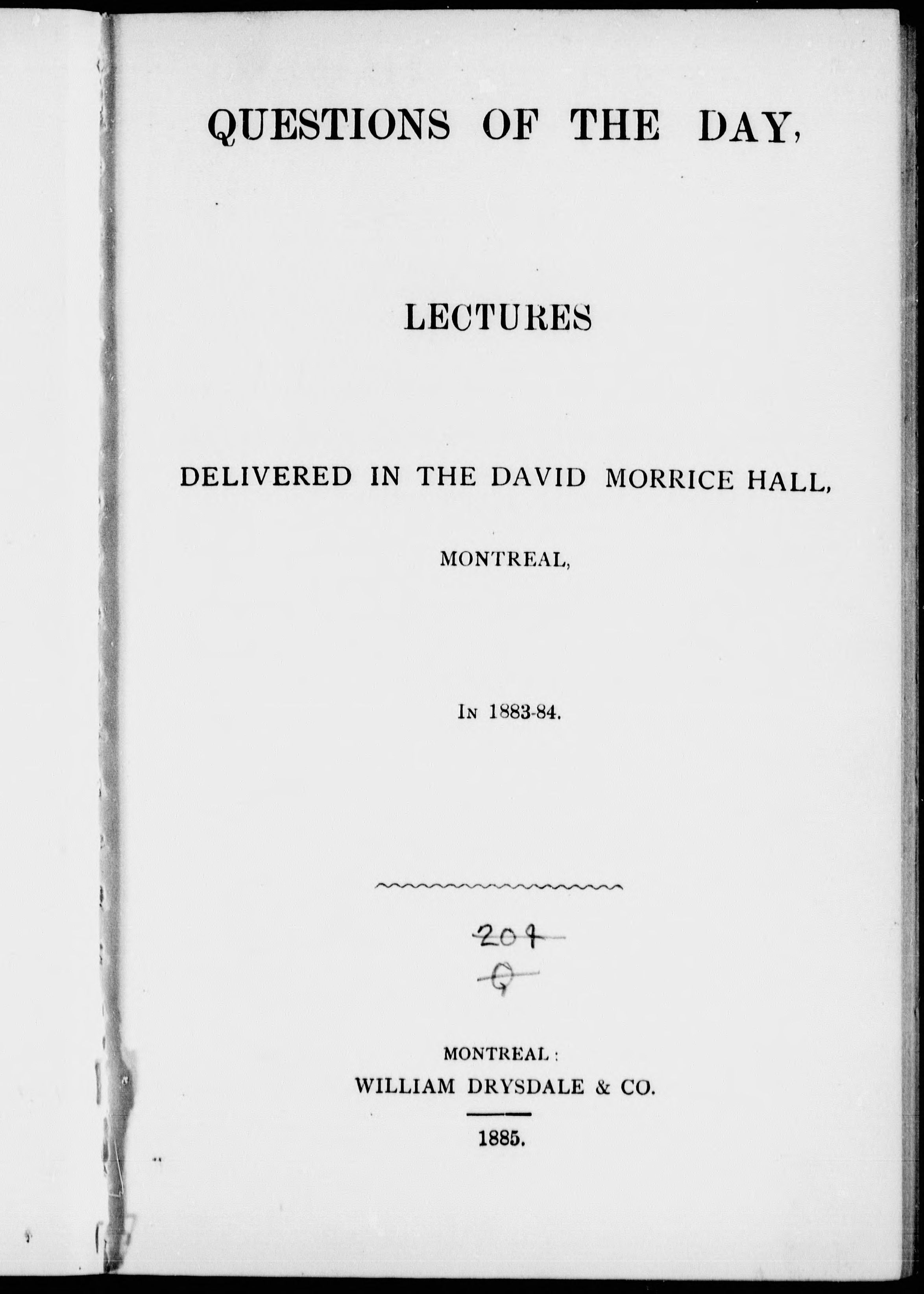 QUESTIONS OF THE DAY,

LECTURES

DELIVERED IN THE DAVID MORRICE HALL,

MONTREAL,

IN 1883-84.

204
Q

MONTREAL:
WILLIAM DRYSDALE & CO.

1885.